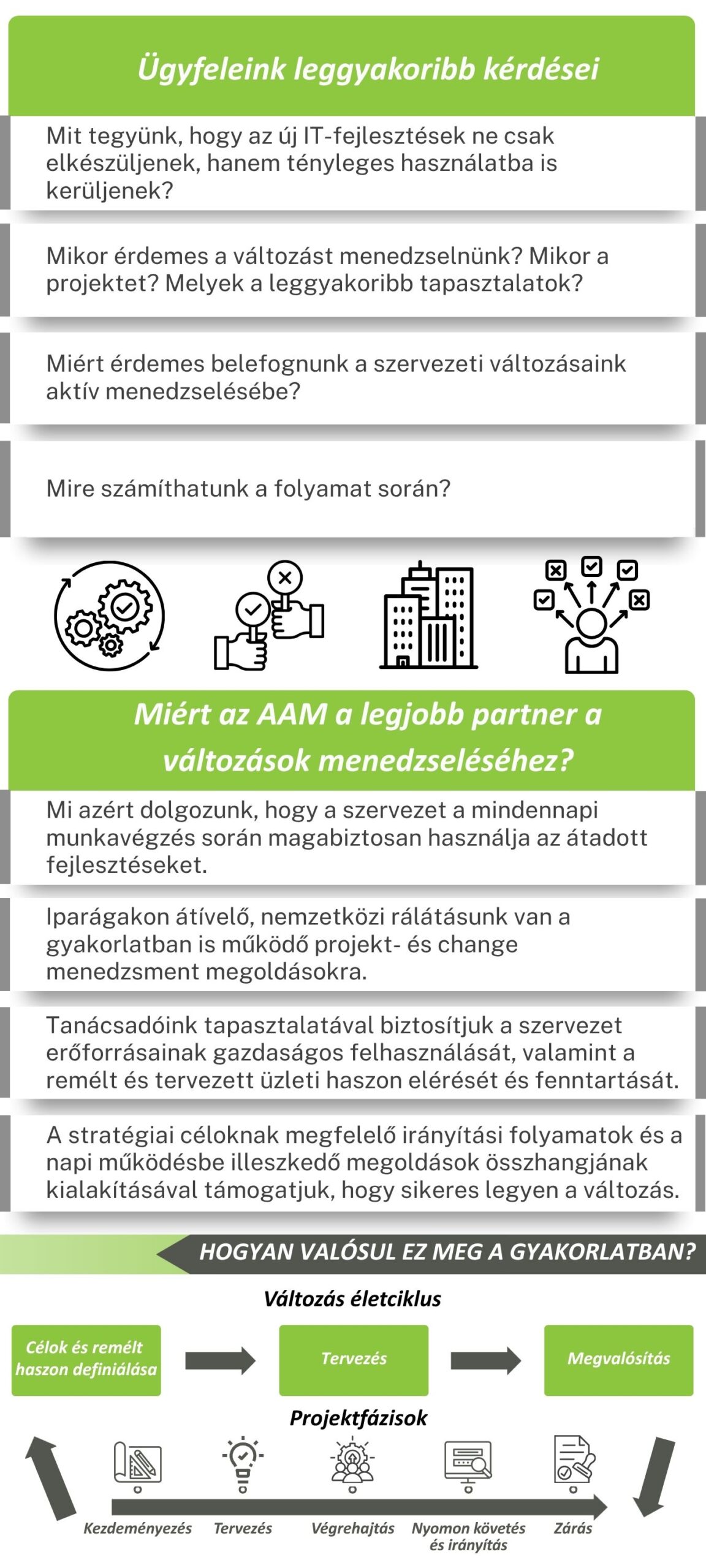 Ügyfeleink leggyakoribb kérdései

Mit tegyünk, hogy az új IT-fejlesztések ne csak elkészüljenek, hanem tényleges használatba is kerüljenek?

Mikor érdemes a változást menedzselnünk? Mikor a projektet? Melyek a leggyakoribb tapasztalatok?

Miért érdemes belefognunk a szervezeti változásaink aktív menedzselésébe?

Mire számíthatunk a folyamat során?

Miért az AAM a legjobb partner a változások menedzseléséhez?

Mi azért dolgozunk, hogy a szervezet a mindennapi munkavégzés során magabiztosan használja az átadott fejlesztéseket.

Iparágakon átívelő, nemzetközi rálátásunk van a gyakorlatban is működő projekt- és change menedzsment megoldásokra.

Tanácsadóink tapasztalatával biztosítjuk a szervezet erőforrásainak gazdaságos felhasználását, valamint a remélt és tervezett üzleti haszon elérését és fenntartását.

A stratégiai céloknak megfelelő irányítási folyamatok és a napi működésbe illeszkedő megoldások összhangjának kialakításával támogatjuk, hogy sikeres legyen a változás.

HOGYAN VALÓSUL EZ MEG A GYAKORLATBAN?

Változás életciklus

Célok és remélt haszon definiálása

Tervezés

Megvalósítás

Projektfázisok

Kezdeményezés

Tervezés

Végrehajtás

Nyomon követés és irányítás

Zárás